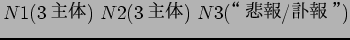 $N1$(3 主体) $N2$(3 主体) $N3$(“ 悲報/訃報 ”)